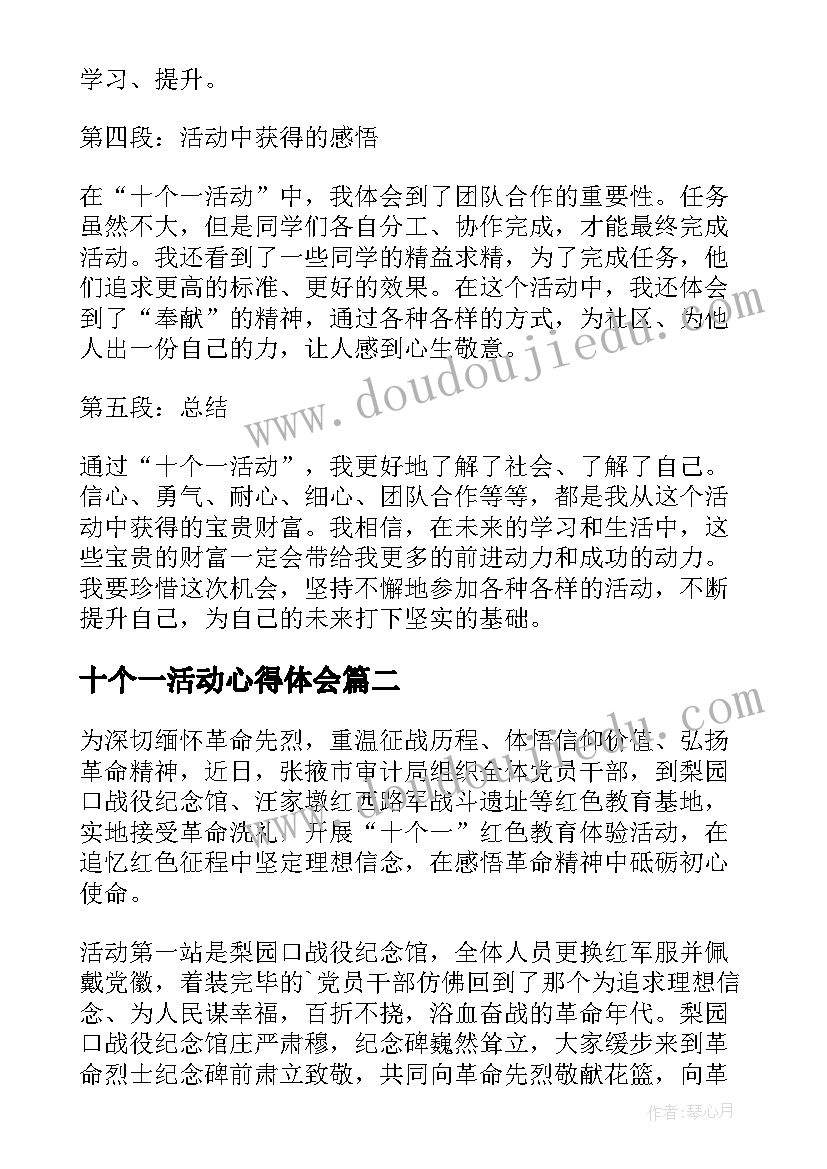 学习、提升。

第四段：活动中获得的感悟

在“十个一活动”中，我体会到了团队合作的重要性。任务虽然不大，但是同学们各自分工、协作完成，才能最终完成活动。我还看到了一些同学的精益求精，为了完成任务，他们追求更高的标准、更好的效果。在这个活动中，我还体会到了“奉献”的精神，通过各种各样的方式，为社区、为他人出一份自己的力，让人感到心生敬意。

第五段：总结

通过“十个一活动”，我更好地了解了社会、了解了自己。信心、勇气、耐心、细心、团队合作等等，都是我从这个活动中获得的宝贵财富。我相信，在未来的学习和生活中，这些宝贵的财富一定会带给我更多的前进动力和成功的动力。我要珍惜这次机会，坚持不懈地参加各种各样的活动，不断提升自己，为自己的未来打下坚实的基础。

十个一活动心得体会篇二

为深切缅怀革命先烈，重温征战历程、体悟信仰价值、弘扬革命精神，近日，张掖市审计局组织全体党员干部，到梨园口战役纪念馆、汪家墩红西路军战斗遗址等红色教育基地，实地接受革命洗礼，开展“十个一”红色教育体验活动，在追忆红色征程中坚定理想信念，在感悟革命精神中砥砺初心使命。

活动第一站是梨园口战役纪念馆，全体人员更换红军服并佩戴党徽，着装完毕的`党员干部仿佛回到了那个为追求理想信念、为人民谋幸福，百折不挠，浴血奋战的革命年代。梨园口战役纪念馆庄严肃穆，纪念碑巍然耸立，大家缓步来到革命烈士纪念碑前肃立致敬，共同向革命先烈敬献花篮，向革

www.doudoujiedu.com

作者：琴心月